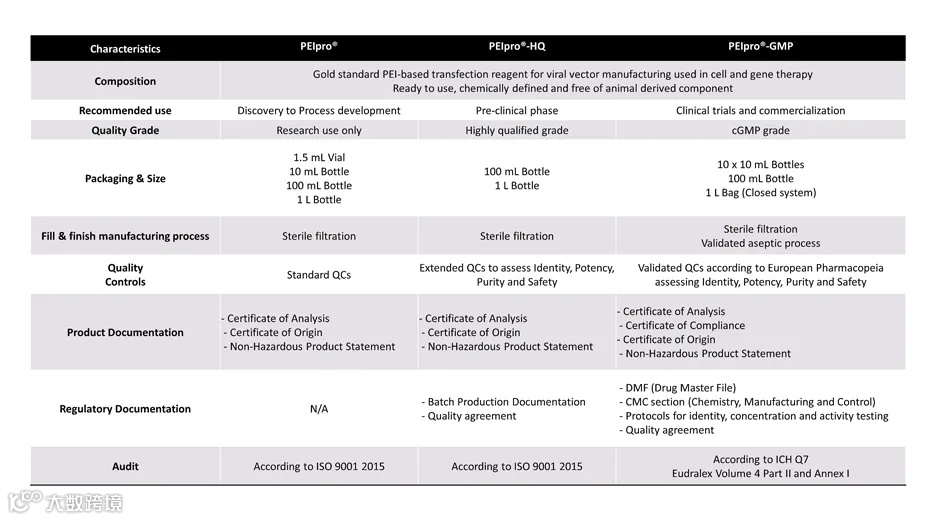 | Characteristics | PEIpro® | PEIpro®-HQ | PEIpro®-GMP |
|---|---|---|---|
| Composition | Gold standard PEI-based transfection reagent for viral vector manufacturing used in cell and gene therapy Ready to use, chemically defined and free of animal derived component | | |
| Recommended use | Discovery to Process development | Pre-clinical phase | Clinical trials and commercialization |
| Quality Grade | Research use only | Highly qualified grade | cGMP grade |
| Packaging & Size | 1.5 mL Vial 10 mL Bottle 100 mL Bottle 1 L Bottle | 100 mL Bottle 1 L Bottle | 10 x 10 mL Bottles 100 mL Bottle 1 L Bag (Closed system) |
| Fill & finish manufacturing process | Sterile filtration | Sterile filtration | Sterile filtration Validated aseptic process |
| Quality Controls | Standard QCs | Extended QCs to assess Identity, Potency, Purity and Safety | Validated QCs according to European Pharmacopeia assessing Identity, Potency, Purity and Safety |
| Product Documentation | - Certificate of Analysis - Certificate of Origin - Non-Hazardous Product Statement | - Certificate of Analysis - Certificate of Origin - Non-Hazardous Product Statement | - Certificate of Analysis - Certificate of Compliance - Certificate of Origin - Non-Hazardous Product Statement |
| Regulatory Documentation | N/A | - Batch Production Documentation - Quality agreement | - DMF (Drug Master File) - CMC section (Chemistry, Manufacturing and Control) - Protocols for identity, concentration and activity testing - Quality agreement |
| Audit | According to ISO 9001 2015 | According to ISO 9001 2015 | According to ICH Q7 Eudralex Volume 4 Part II and Annex I |

大数跨境